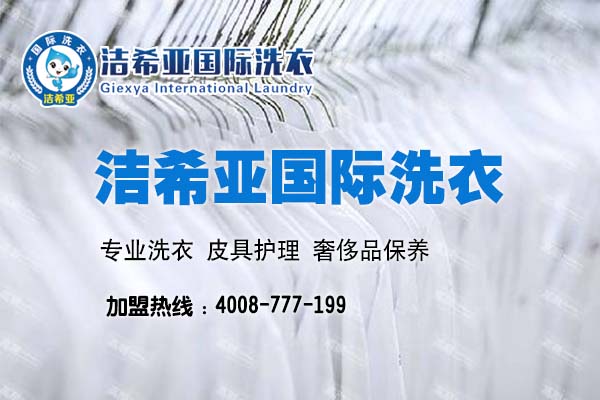 国际洗衣
洁希亚

洁希亚国际洗衣
Giexya International Laundry

洁希亚国际洗衣

专业洗衣 皮具护理 奢侈品保养

加盟热线：4008-777-199